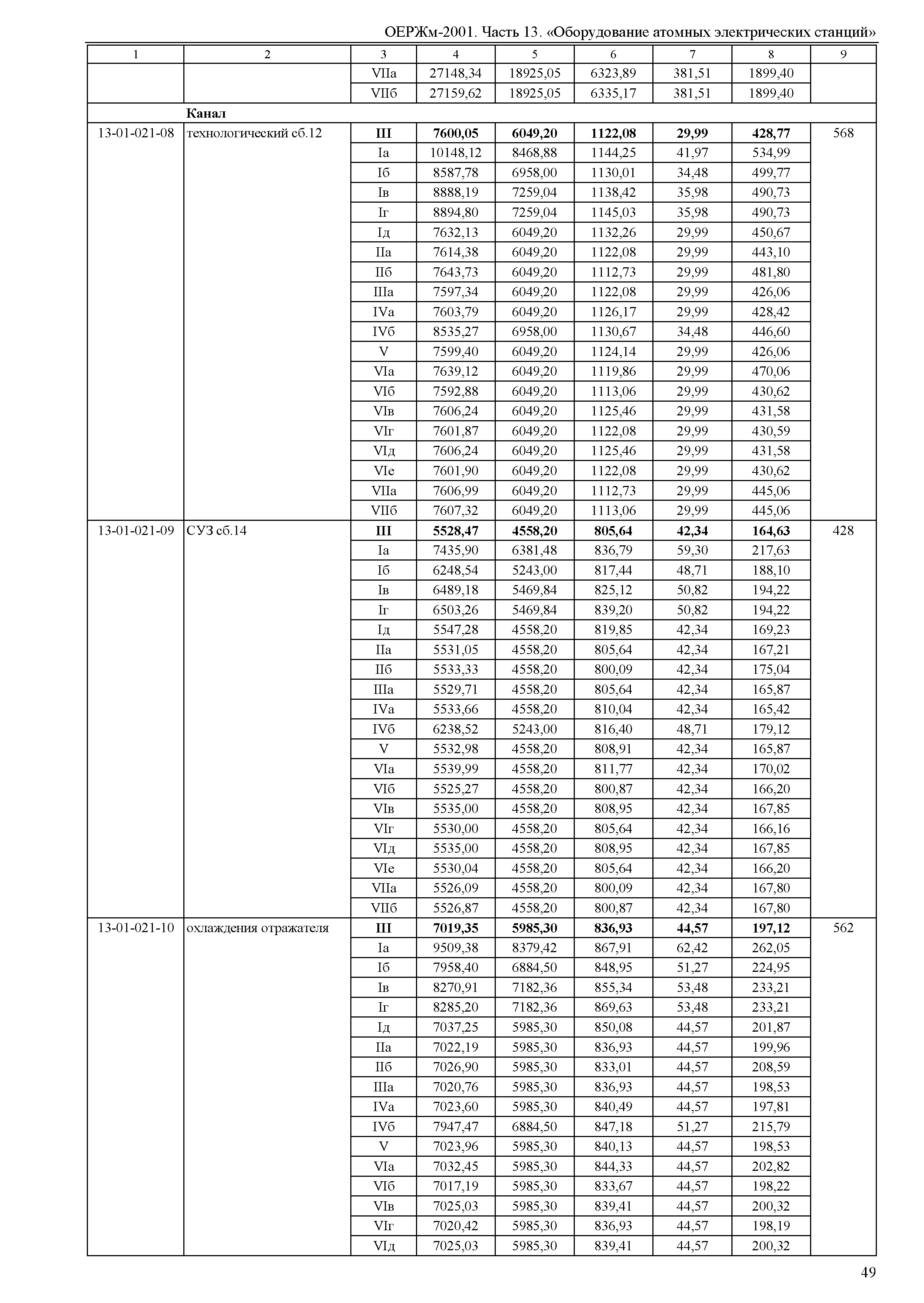 ОЕРЖм-2001. Часть 13. «Оборудование атомных электрических станций»

| 1 | 2 | 3 | 4 | 5 | 6 | 7 | 8 | 9 |
|---|---|---|---|---|---|---|---|---|
| | | VIIа | 27148,34 | 18925,05 | 6323,89 | 381,51 | 1899,40 | |
| | | VIIб | 27159,62 | 18925,05 | 6335,17 | 381,51 | 1899,40 | |
| | **Канал** | | | | | | | |
| 13-01-021-08 | технологический сб.12 | **III** | **7600,05** | **6049,20** | **1122,08** | **29,99** | **428,77** | 568 |
| | | Iа | 10148,12 | 8468,88 | 1144,25 | 41,97 | 534,99 | |
| | | Iб | 8587,78 | 6958,00 | 1130,01 | 34,48 | 499,77 | |
| | | Iв | 8888,19 | 7259,04 | 1138,42 | 35,98 | 490,73 | |
| | | Iг | 8894,80 | 7259,04 | 1145,03 | 35,98 | 490,73 | |
| | | Iд | 7632,13 | 6049,20 | 1132,26 | 29,99 | 450,67 | |
| | | IIа | 7614,38 | 6049,20 | 1122,08 | 29,99 | 443,10 | |
| | | IIб | 7643,73 | 6049,20 | 1112,73 | 29,99 | 481,80 | |
| | | IIIа | 7597,34 | 6049,20 | 1122,08 | 29,99 | 426,06 | |
| | | IVа | 7603,79 | 6049,20 | 1126,17 | 29,99 | 428,42 | |
| | | IVб | 8535,27 | 6958,00 | 1130,67 | 34,48 | 446,60 | |
| | | V | 7599,40 | 6049,20 | 1124,14 | 29,99 | 426,06 | |
| | | VIа | 7639,12 | 6049,20 | 1119,86 | 29,99 | 470,06 | |
| | | VIб | 7592,88 | 6049,20 | 1113,06 | 29,99 | 430,62 | |
| | | VIв | 7606,24 | 6049,20 | 1125,46 | 29,99 | 431,58 | |
| | | VIг | 7601,87 | 6049,20 | 1122,08 | 29,99 | 430,59 | |
| | | VIд | 7606,24 | 6049,20 | 1125,46 | 29,99 | 431,58 | |
| | | VIе | 7601,90 | 6049,20 | 1122,08 | 29,99 | 430,62 | |
| | | VIIа | 7606,99 | 6049,20 | 1112,73 | 29,99 | 445,06 | |
| | | VIIб | 7607,32 | 6049,20 | 1113,06 | 29,99 | 445,06 | |
| 13-01-021-09 | СУЗ сб.14 | **III** | **5528,47** | **4558,20** | **805,64** | **42,34** | **164,63** | 428 |
| | | Iа | 7435,90 | 6381,48 | 836,79 | 59,30 | 217,63 | |
| | | Iб | 6248,54 | 5243,00 | 817,44 | 48,71 | 188,10 | |
| | | Iв | 6489,18 | 5469,84 | 825,12 | 50,82 | 194,22 | |
| | | Iг | 6503,26 | 5469,84 | 839,20 | 50,82 | 194,22 | |
| | | Iд | 5547,28 | 4558,20 | 819,85 | 42,34 | 169,23 | |
| | | IIа | 5531,05 | 4558,20 | 805,64 | 42,34 | 167,21 | |
| | | IIб | 5533,33 | 4558,20 | 800,09 | 42,34 | 175,04 | |
| | | IIIа | 5529,71 | 4558,20 | 805,64 | 42,34 | 165,87 | |
| | | IVа | 5533,66 | 4558,20 | 810,04 | 42,34 | 165,42 | |
| | | IVб | 6238,52 | 5243,00 | 816,40 | 48,71 | 179,12 | |
| | | V | 5532,98 | 4558,20 | 808,91 | 42,34 | 165,87 | |
| | | VIа | 5539,99 | 4558,20 | 811,77 | 42,34 | 170,02 | |
| | | VIб | 5525,27 | 4558,20 | 800,87 | 42,34 | 166,20 | |
| | | VIв | 5535,00 | 4558,20 | 808,95 | 42,34 | 167,85 | |
| | | VIг | 5530,00 | 4558,20 | 805,64 | 42,34 | 166,16 | |
| | | VIд | 5535,00 | 4558,20 | 808,95 | 42,34 | 167,85 | |
| | | VIе | 5530,04 | 4558,20 | 805,64 | 42,34 | 166,20 | |
| | | VIIа | 5526,09 | 4558,20 | 800,09 | 42,34 | 167,80 | |
| | | VIIб | 5526,87 | 4558,20 | 800,87 | 42,34 | 167,80 | |
| 13-01-021-10 | охлаждения отражателя | **III** | **7019,35** | **5985,30** | **836,93** | **44,57** | **197,12** | 562 |
| | | Iа | 9509,38 | 8379,42 | 867,91 | 62,42 | 262,05 | |
| | | Iб | 7958,40 | 6884,50 | 848,95 | 51,27 | 224,95 | |
| | | Iв | 8270,91 | 7182,36 | 855,34 | 53,48 | 233,21 | |
| | | Iг | 8285,20 | 7182,36 | 869,63 | 53,48 | 233,21 | |
| | | Iд | 7037,25 | 5985,30 | 850,08 | 44,57 | 201,87 | |
| | | IIа | 7022,19 | 5985,30 | 836,93 | 44,57 | 199,96 | |
| | | IIб | 7026,90 | 5985,30 | 833,01 | 44,57 | 208,59 | |
| | | IIIа | 7020,76 | 5985,30 | 836,93 | 44,57 | 198,53 | |
| | | IVа | 7023,60 | 5985,30 | 840,49 | 44,57 | 197,81 | |
| | | IVб | 7947,47 | 6884,50 | 847,18 | 51,27 | 215,79 | |
| | | V | 7023,96 | 5985,30 | 840,13 | 44,57 | 198,53 | |
| | | VIа | 7032,45 | 5985,30 | 844,33 | 44,57 | 202,82 | |
| | | VIб | 7017,19 | 5985,30 | 833,67 | 44,57 | 198,22 | |
| | | VIв | 7025,03 | 5985,30 | 839,41 | 44,57 | 200,32 | |
| | | VIг | 7020,42 | 5985,30 | 836,93 | 44,57 | 198,19 | |
| | | VIд | 7025,03 | 5985,30 | 839,41 | 44,57 | 200,32 | |

49